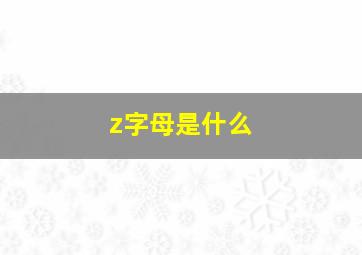 z字母是什么